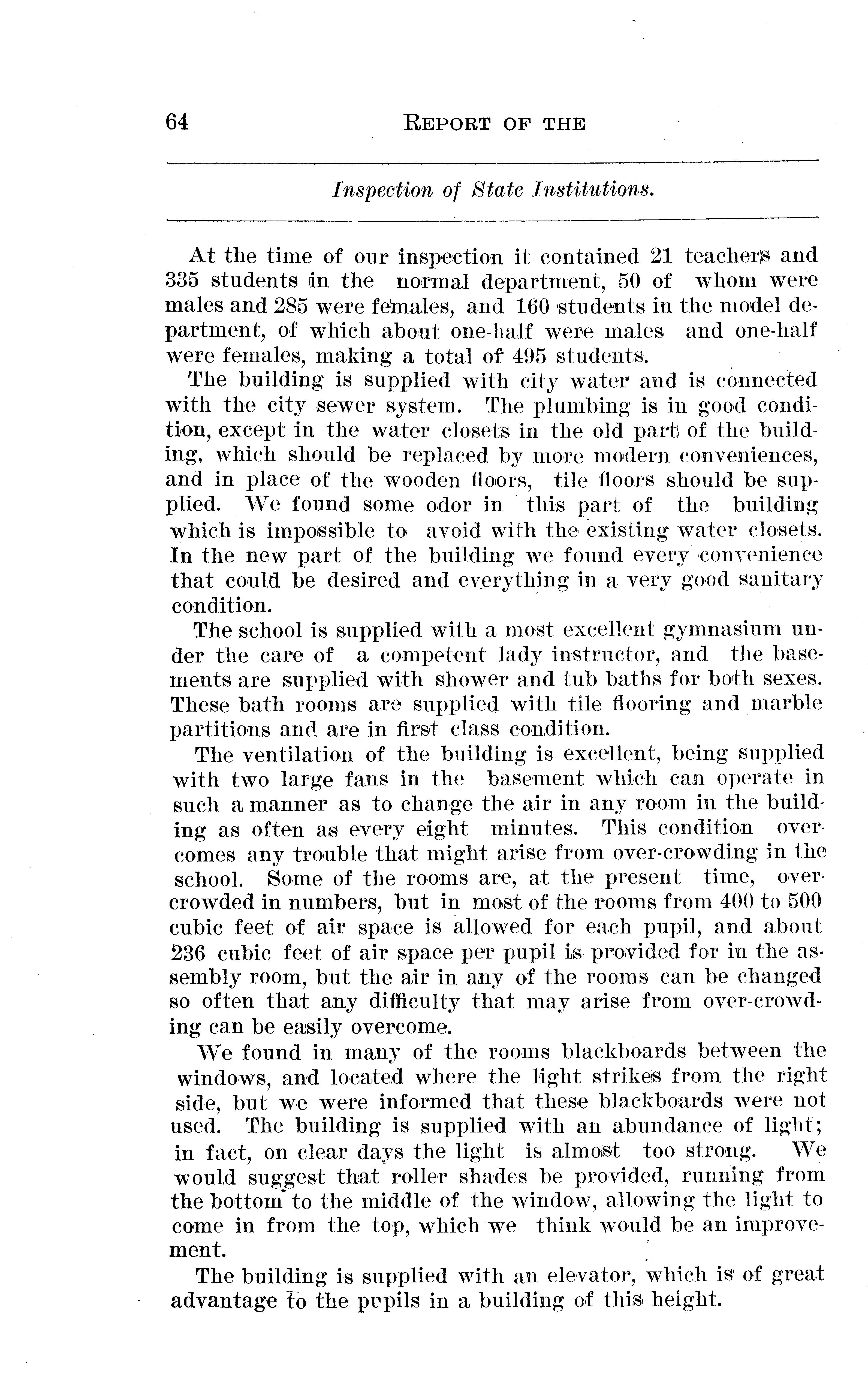 64 REPORT OF THE

Inspection of State Institutions.

At the time of our inspection it contained 21 teachers and 335 students in the normal department, 50 of whom were males and 285 were females, and 160 students in the model department, of which about one-half were males and one-half were females, making a total of 495 students.

The building is supplied with city water and is connected with the city sewer system. The plumbing is in good condition, except in the water closets in the old part of the building, which should be replaced by more modern conveniences, and in place of the wooden floors, tile floors should be supplied. We found some odor in this part of the building which is impossible to avoid with the existing water closets. In the new part of the building we found every convenience that could be desired and everything in a very good sanitary condition.

The school is supplied with a most excellent gymnasium under the care of a competent lady instructor, and the basements are supplied with shower and tub baths for both sexes. These bath rooms are supplied with tile flooring and marble partitions and are in first class condition.

The ventilation of the building is excellent, being supplied with two large fans in the basement which can operate in such a manner as to change the air in any room in the building as often as every eight minutes. This condition overcomes any trouble that might arise from over-crowding in the school. Some of the rooms are, at the present time, overcrowded in numbers, but in most of the rooms from 400 to 500 cubic feet of air space is allowed for each pupil, and about 236 cubic feet of air space per pupil is provided for in the assembly room, but the air in any of the rooms can be changed so often that any difficulty that may arise from over-crowding can be easily overcome.

We found in many of the rooms blackboards between the windows, and located where the light strikes from the right side, but we were informed that these blackboards were not used. The building is supplied with an abundance of light; in fact, on clear days the light is almost too strong. We would suggest that roller shades be provided, running from the bottom to the middle of the window, allowing the light to come in from the top, which we think would be an improvement.

The building is supplied with an elevator, which is of great advantage to the pupils in a building of this height.